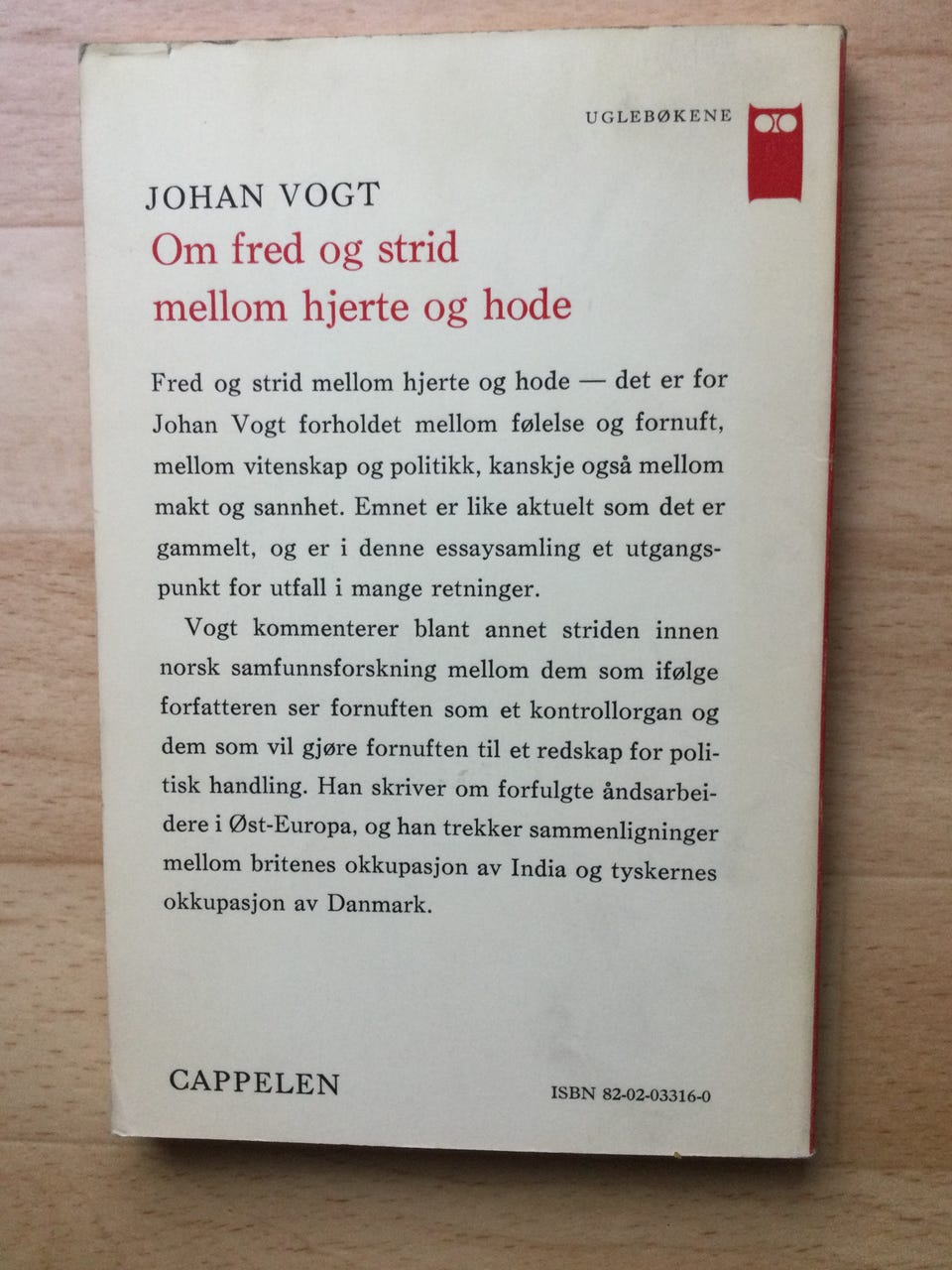 UGLEBØKENE

JOHAN VOGT
Om fred og strid
mellom hjerte og hode

Fred og strid mellom hjerte og hode — det er for Johan Vogt forholdet mellom følelse og fornuft, mellom vitenskap og politikk, kanskje også mellom makt og sannhet. Emnet er like aktuelt som det er gammelt, og er i denne essaysamling et utgangspunkt for utfall i mange retninger.

Vogt kommenterer blant annet striden innen norsk samfunnsforskning mellom dem som ifølge forfatteren ser fornuften som et kontrollorgan og dem som vil gjøre fornuften til et redskap for politisk handling. Han skriver om forfulgte åndsarbeidere i Øst-Europa, og han trekker sammenligninger mellom britenes okkupasjon av India og tyskernes okkupasjon av Danmark.

CAPPELEN

ISBN 82-02-03316-0